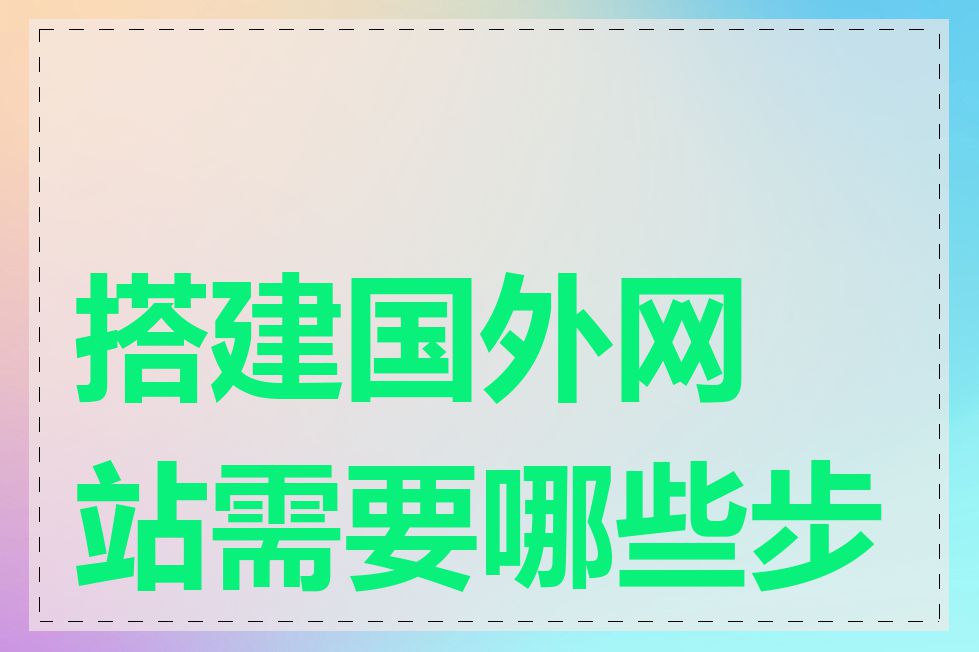 搭建国外网站需要哪些步